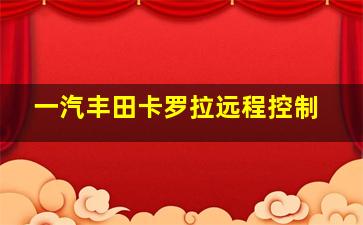 一汽丰田卡罗拉远程控制